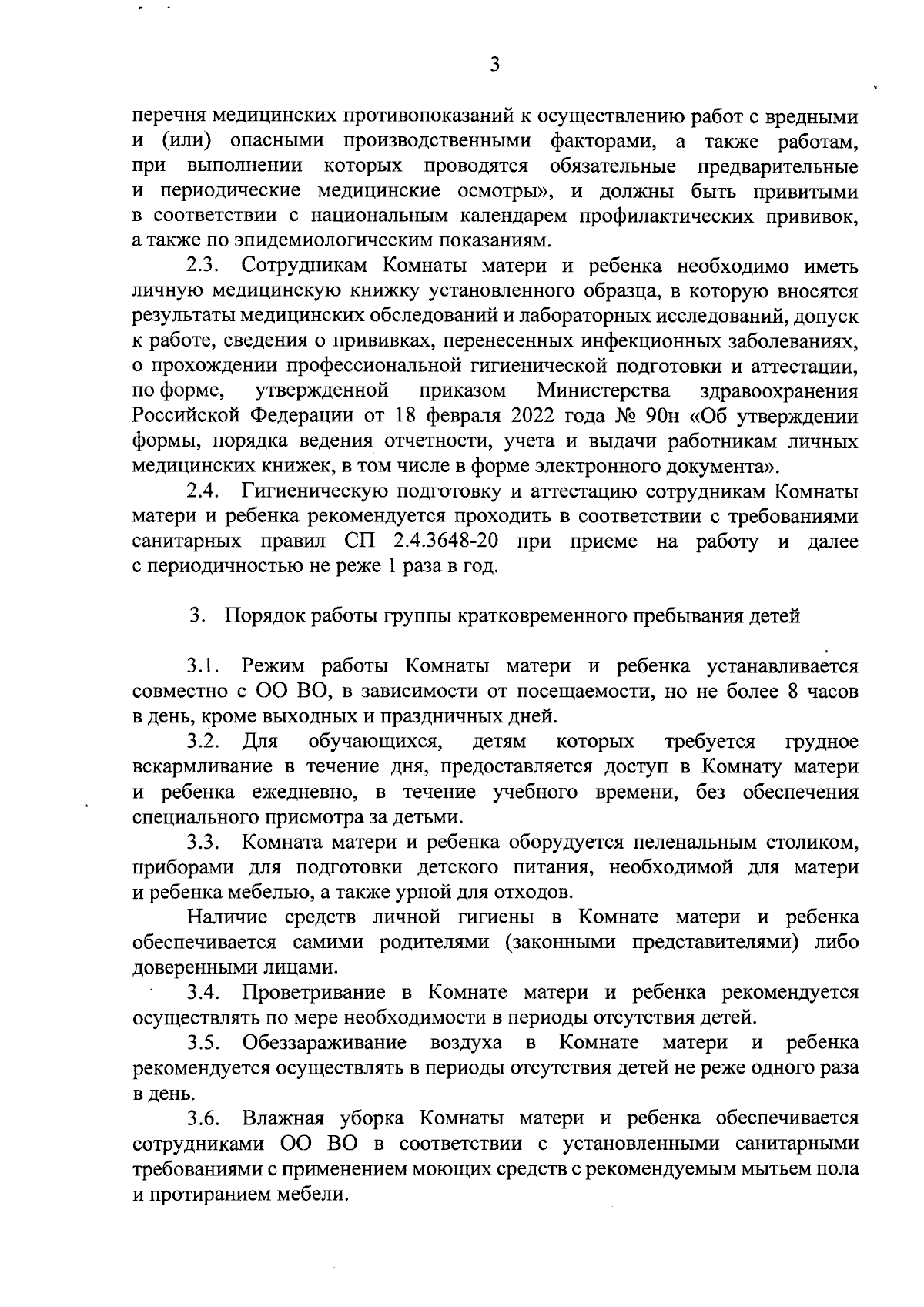 3

перечня медицинских противопоказаний к осуществлению работ с вредными и (или) опасными производственными факторами, а также работам, при выполнении которых проводятся обязательные предварительные и периодические медицинские осмотры», и должны быть привитыми в соответствии с национальным календарем профилактических прививок, а также по эпидемиологическим показаниям.

2.3. Сотрудникам Комнаты матери и ребенка необходимо иметь личную медицинскую книжку установленного образца, в которую вносятся результаты медицинских обследований и лабораторных исследований, допуск к работе, сведения о прививках, перенесенных инфекционных заболеваниях, о прохождении профессиональной гигиенической подготовки и аттестации, по форме, утвержденной приказом Министерства здравоохранения Российской Федерации от 18 февраля 2022 года № 90н «Об утверждении формы, порядка ведения отчетности, учета и выдачи работникам личных медицинских книжек, в том числе в форме электронного документа».

2.4. Гигиеническую подготовку и аттестацию сотрудникам Комнаты матери и ребенка рекомендуется проходить в соответствии с требованиями санитарных правил СП 2.4.3648-20 при приеме на работу и далее с периодичностью не реже 1 раза в год.

3. Порядок работы группы кратковременного пребывания детей

3.1. Режим работы Комнаты матери и ребенка устанавливается совместно с ОО ВО, в зависимости от посещаемости, но не более 8 часов в день, кроме выходных и праздничных дней.

3.2. Для обучающихся, детям которых требуется грудное вскармливание в течение дня, предоставляется доступ в Комнату матери и ребенка ежедневно, в течение учебного времени, без обеспечения специального присмотра за детьми.

3.3. Комната матери и ребенка оборудуется пеленальным столиком, приборами для подготовки детского питания, необходимой для матери и ребенка мебелью, а также урной для отходов.

Наличие средств личной гигиены в Комнате матери и ребенка обеспечивается самими родителями (законными представителями) либо доверенными лицами.

3.4. Проветривание в Комнате матери и ребенка рекомендуется осуществлять по мере необходимости в периоды отсутствия детей.

3.5. Обеззараживание воздуха в Комнате матери и ребенка рекомендуется осуществлять в периоды отсутствия детей не реже одного раза в день.

3.6. Влажная уборка Комнаты матери и ребенка обеспечивается сотрудниками ОО ВО в соответствии с установленными санитарными требованиями с применением моющих средств с рекомендуемым мытьем пола и протиранием мебели.